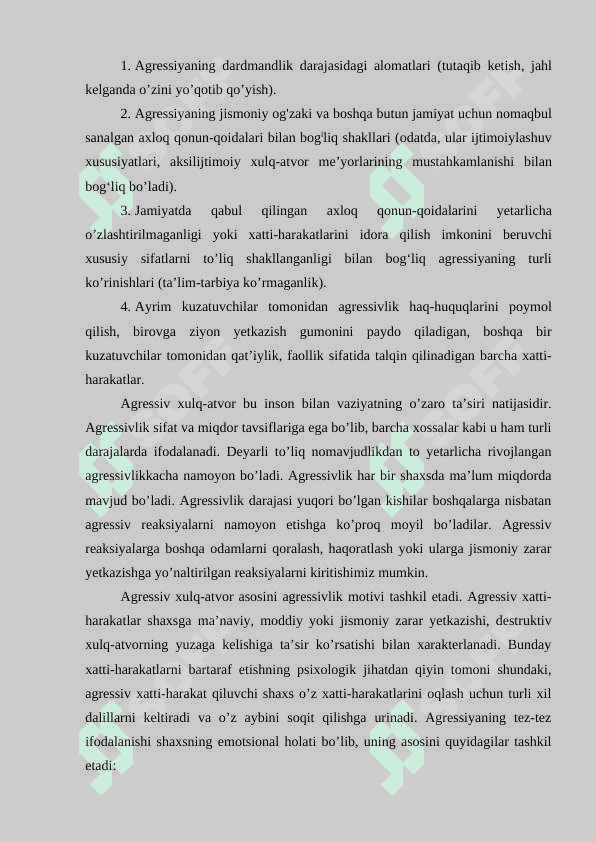 1. Agressiyaning dardmandlik darajasidagi alomatlari (tutaqib ketish, jahl kelganda o’zini yo’qotib qo’yish).

2. Agressiyaning jismoniy og'zaki va boshqa butun jamiyat uchun nomaqbul sanalgan axloq qonun-qoidalari bilan bog'liq shakllari (odatda, ular ijtimoiylashuv xususiyatlari, aksilijtimoiy xulq-atvor me’yorlarining mustahkamlanishi bilan bog‘liq bo’ladi).

3. Jamiyatda qabul qilingan axloq qonun-qoidalarini yetarlicha o’zlashtirilmaganligi yoki xatti-harakatlarini idora qilish imkonini beruvchi xususiy sifatlarni to’liq shakllanganligi bilan bog‘liq agressiyaning turli ko’rinishlari (ta’lim-tarbiya ko’rmaganlik).

4. Ayrim kuzatuvchilar tomonidan agressivlik haq-huquqlarini poymol qilish, birovga ziyon yetkazish gumonini paydo qiladigan, boshqa bir kuzatuvchilar tomonidan qat’iylik, faollik sifatida talqin qilinadigan barcha xatti-harakatlar.

Agressiv xulq-atvor bu inson bilan vaziyatning o’zaro ta’siri natijasidir. Agressivlik sifat va miqdor tavsiflariga ega bo’lib, barcha xossalar kabi u ham turli darajalarda ifodalanadi. Deyarli to’liq nomavjudlikdan to yetarlicha rivojlangan agressivlikkacha namoyon bo’ladi. Agressivlik har bir shaxsda ma’lum miqdorda mavjud bo’ladi. Agressivlik darajasi yuqori bo’lgan kishilar boshqalarga nisbatan agressiv reaksiyalarni namoyon etishga ko’proq moyil bo’ladilar. Agressiv reaksiyalarga boshqa odamlarni qoralash, haqoratlash yoki ularga jismoniy zarar yetkazishga yo’naltirilgan reaksiyalarni kiritishimiz mumkin.

Agressiv xulq-atvor asosini agressivlik motivi tashkil etadi. Agressiv xatti-harakatlar shaxsga ma’naviy, moddiy yoki jismoniy zarar yetkazishi, destruktiv xulq-atvorning yuzaga kelishiga ta’sir ko’rsatishi bilan xarakterlanadi. Bunday xatti-harakatlarni bartaraf etishning psixologik jihatdan qiyin tomoni shundaki, agressiv xatti-harakat qiluvchi shaxs o’z xatti-harakatlarini oqlash uchun turli xil dalillarni keltiradi va o’z aybini soqit qilishga urinadi. Agressiyaning tez-tez ifodalanishi shaxsning emotsional holati bo’lib, uning asosini quyidagilar tashkil etadi: